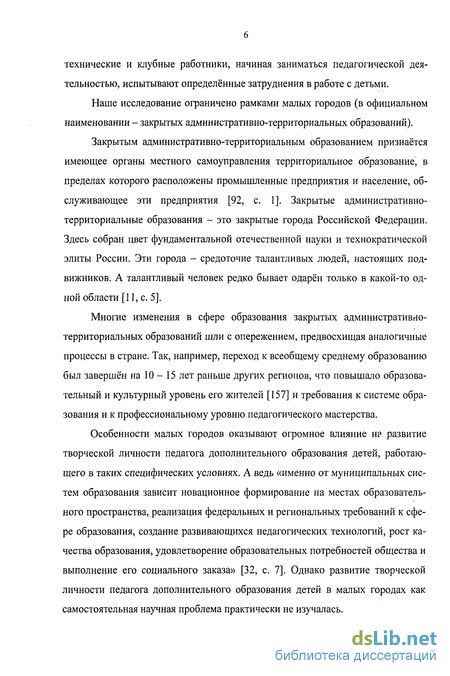 6

технические и клубные работники, начиная заниматься педагогической деятельностью, испытывают определённые затруднения в работе с детьми.

Наше исследование ограничено рамками малых городов (в официальном наименовании – закрытых административно-территориальных образований).

Закрытым административно-территориальным образованием признаётся имеющее органы местного самоуправления территориальное образование, в пределах которого расположены промышленные предприятия и население, обслуживающее эти предприятия [92, с. 1]. Закрытые административно-территориальные образования – это закрытые города Российской Федерации. Здесь собран цвет фундаментальной отечественной науки и технократической элиты России. Эти города – средоточие талантливых людей, настоящих подвижников. А талантливый человек редко бывает одарён только в какой-то одной области [11, с. 5].

Многие изменения в сфере образования закрытых административно-территориальных образований шли с опережением, предвосхищая аналогичные процессы в стране. Так, например, переход к всеобщему среднему образованию был завершён на 10 – 15 лет раньше других регионов, что повышало образовательный и культурный уровень его жителей [157] и требования к системе образования и к профессиональному уровню педагогического мастерства.

Особенности малых городов оказывают огромное влияние на развитие творческой личности педагога дополнительного образования детей, работающего в таких специфических условиях. А ведь «именно от муниципальных систем образования зависит новационное формирование на местах образовательного пространства, реализация федеральных и региональных требований к сфере образования, создание развивающихся педагогических технологий, рост качества образования, удовлетворение образовательных потребностей общества и выполнение его социального заказа» [32, с. 7]. Однако развитие творческой личности педагога дополнительного образования детей в малых городах как самостоятельная научная проблема практически не изучалась.

dsLib.net
библиотека диссертаций